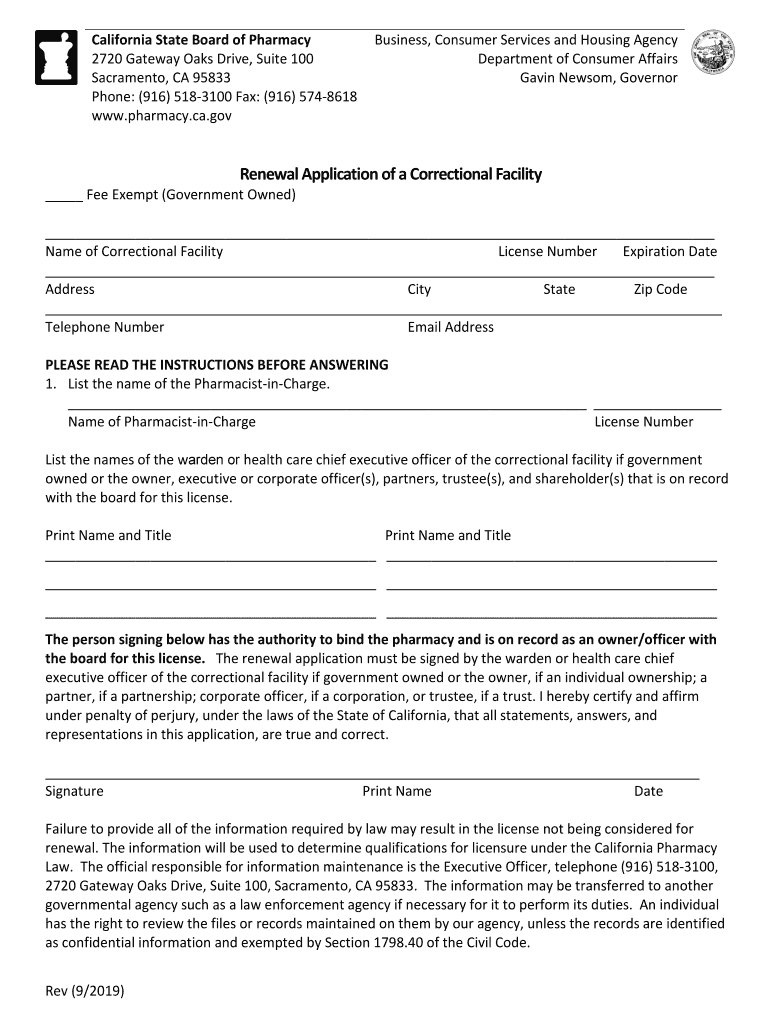 California State Board of Pharmacy
2720 Gateway Oaks Drive, Suite 100
Sacramento, CA 95833
Phone: (916) 518-3100 Fax: (916) 574-8618
www.pharmacy.ca.gov

Business, Consumer Services and Housing Agency
Department of Consumer Affairs
Gavin Newsom, Governor

Renewal Application of a Correctional Facility

_____ Fee Exempt (Government Owned)

Name of Correctional Facility License Number Expiration Date

Address City State Zip Code

Telephone Number Email Address

PLEASE READ THE INSTRUCTIONS BEFORE ANSWERING
1. List the name of the Pharmacist-in-Charge.

Name of Pharmacist-in-Charge License Number

List the names of the warden or health care chief executive officer of the correctional facility if government owned or the owner, executive or corporate officer(s), partners, trustee(s), and shareholder(s) that is on record with the board for this license.

Print Name and Title Print Name and Title

The person signing below has the authority to bind the pharmacy and is on record as an owner/officer with the board for this license. The renewal application must be signed by the warden or health care chief executive officer of the correctional facility if government owned or the owner, if an individual ownership; a partner, if a partnership; corporate officer, if a corporation, or trustee, if a trust. I hereby certify and affirm under penalty of perjury, under the laws of the State of California, that all statements, answers, and representations in this application, are true and correct.

Signature Print Name Date

Failure to provide all of the information required by law may result in the license not being considered for renewal. The information will be used to determine qualifications for licensure under the California Pharmacy Law. The official responsible for information maintenance is the Executive Officer, telephone (916) 518-3100, 2720 Gateway Oaks Drive, Suite 100, Sacramento, CA 95833. The information may be transferred to another governmental agency such as a law enforcement agency if necessary for it to perform its duties. An individual has the right to review the files or records maintained on them by our agency, unless the records are identified as confidential information and exempted by Section 1798.40 of the Civil Code.

Rev (9/2019)